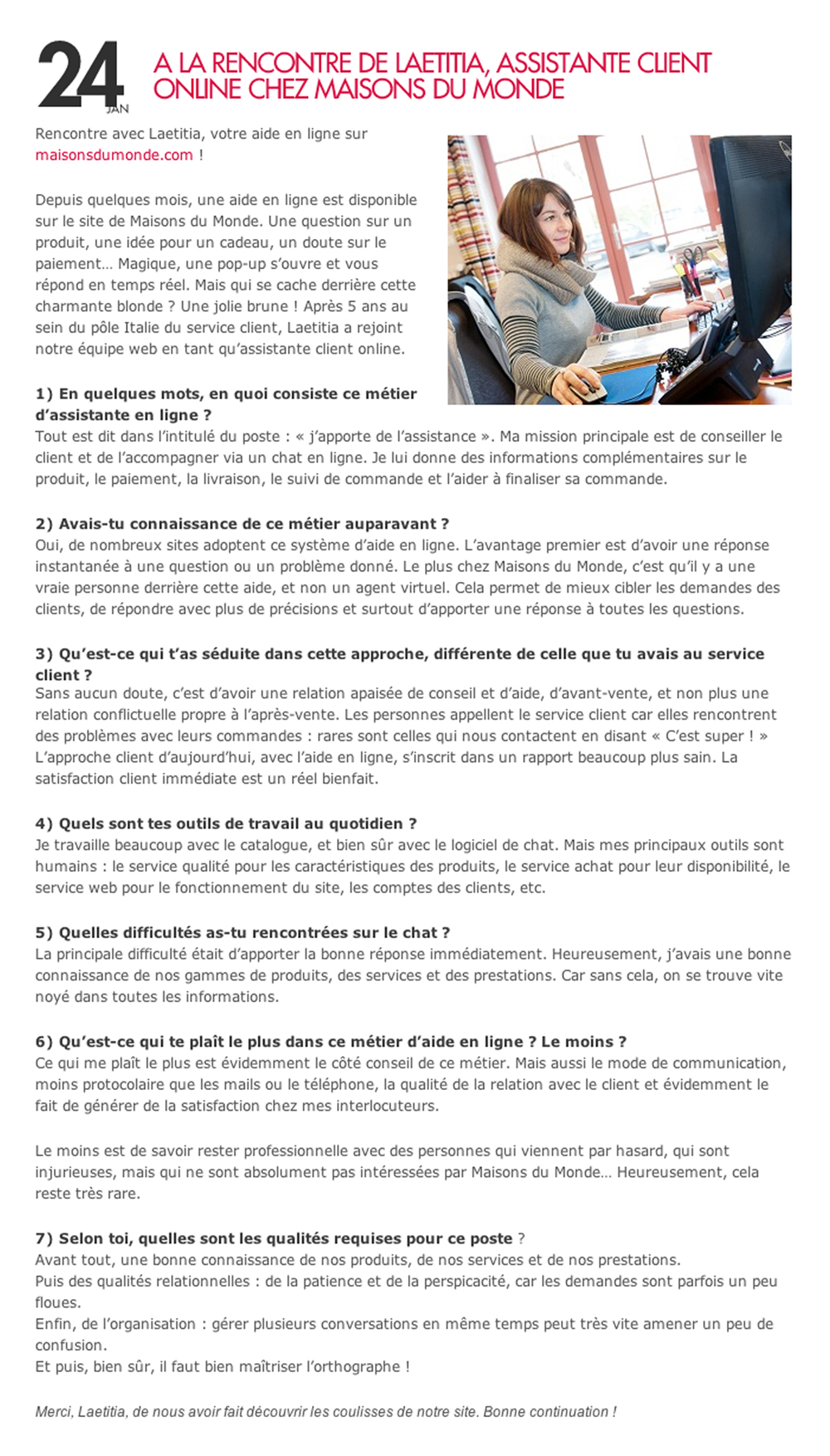 24 JAN

A LA RENCONTRE DE LAETITIA, ASSISTANTE CLIENT ONLINE CHEZ MAISONS DU MONDE

Rencontre avec Laetitia, votre aide en ligne sur maisonsdumonde.com !

Depuis quelques mois, une aide en ligne est disponible sur le site de Maisons du Monde. Une question sur un produit, une idée pour un cadeau, un doute sur le paiement… Magique, une pop-up s'ouvre et vous répond en temps réel. Mais qui se cache derrière cette charmante blonde ? Une jolie brune ! Après 5 ans au sein du pôle Italie du service client, Laetitia a rejoint notre équipe web en tant qu'assistante client online.

1) En quelques mots, en quoi consiste ce métier d'assistante en ligne ?
Tout est dit dans l'intitulé du poste : « j'apporte de l'assistance ». Ma mission principale est de conseiller le client et de l'accompagner via un chat en ligne. Je lui donne des informations complémentaires sur le produit, le paiement, la livraison, le suivi de commande et l'aider à finaliser sa commande.

2) Avais-tu connaissance de ce métier auparavant ?
Oui, de nombreux sites adoptent ce système d'aide en ligne. L'avantage premier est d'avoir une réponse instantanée à une question ou un problème donné. Le plus chez Maisons du Monde, c'est qu'il y a une vraie personne derrière cette aide, et non un agent virtuel. Cela permet de mieux cibler les demandes des clients, de répondre avec plus de précisions et surtout d'apporter une réponse à toutes les questions.

3) Qu'est-ce qui t'as séduite dans cette approche, différente de celle que tu avais au service client ?
Sans aucun doute, c'est d'avoir une relation apaisée de conseil et d'aide, d'avant-vente, et non plus une relation conflictuelle propre à l'après-vente. Les personnes appellent le service client car elles rencontrent des problèmes avec leurs commandes : rares sont celles qui nous contactent en disant « C'est super ! » L'approche client d'aujourd'hui, avec l'aide en ligne, s'inscrit dans un rapport beaucoup plus sain. La satisfaction client immédiate est un réel bienfait.

4) Quels sont tes outils de travail au quotidien ?
Je travaille beaucoup avec le catalogue, et bien sûr avec le logiciel de chat. Mais mes principaux outils sont humains : le service qualité pour les caractéristiques des produits, le service achat pour leur disponibilité, le service web pour le fonctionnement du site, les comptes des clients, etc.

5) Quelles difficultés as-tu rencontrées sur le chat ?
La principale difficulté était d'apporter la bonne réponse immédiatement. Heureusement, j'avais une bonne connaissance de nos gammes de produits, des services et des prestations. Car sans cela, on se trouve vite noyé dans toutes les informations.

6) Qu'est-ce qui te plaît le plus dans ce métier d'aide en ligne ? Le moins ?
Ce qui me plaît le plus est évidemment le côté conseil de ce métier. Mais aussi le mode de communication, moins protocolaire que les mails ou le téléphone, la qualité de la relation avec le client et évidemment le fait de générer de la satisfaction chez mes interlocuteurs.

Le moins est de savoir rester professionnelle avec des personnes qui viennent par hasard, qui sont injurieuses, mais qui ne sont absolument pas intéressées par Maisons du Monde… Heureusement, cela reste très rare.

7) Selon toi, quelles sont les qualités requises pour ce poste ?
Avant tout, une bonne connaissance de nos produits, de nos services et de nos prestations.
Puis des qualités relationnelles : de la patience et de la perspicacité, car les demandes sont parfois un peu floues.
Enfin, de l'organisation : gérer plusieurs conversations en même temps peut très vite amener un peu de confusion.
Et puis, bien sûr, il faut bien maîtriser l'orthographe !

Merci, Laetitia, de nous avoir fait découvrir les coulisses de notre site. Bonne continuation !